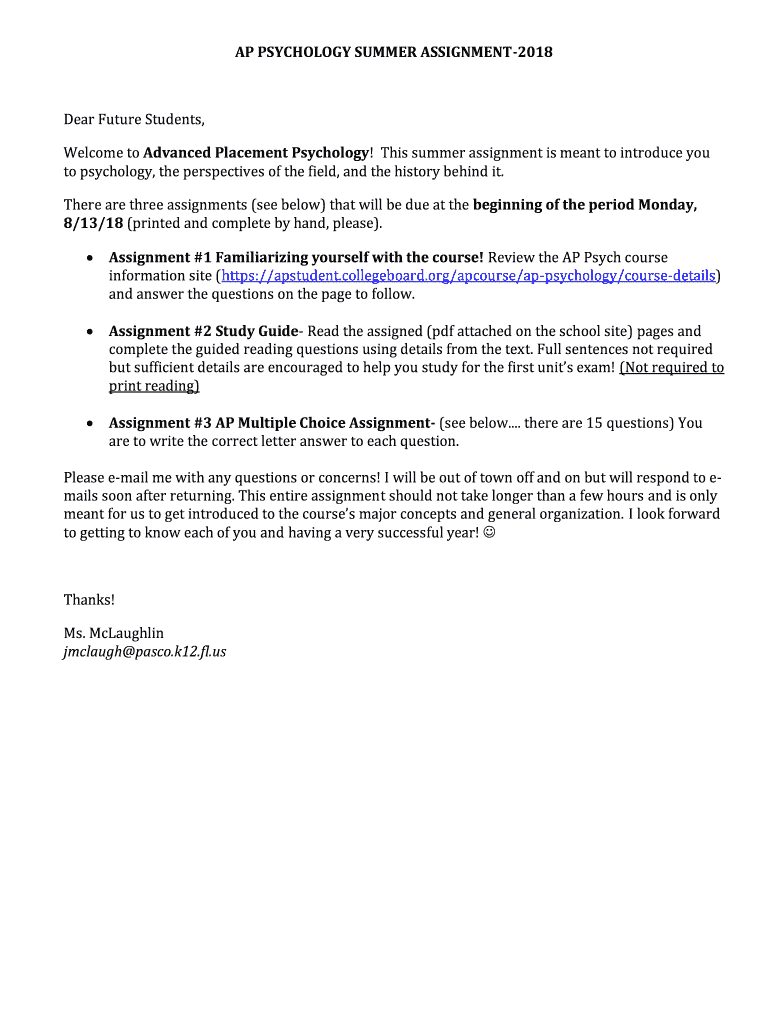 AP PSYCHOLOGY SUMMER ASSIGNMENT-2018

Dear Future Students,

Welcome to Advanced Placement Psychology! This summer assignment is meant to introduce you to psychology, the perspectives of the field, and the history behind it.

There are three assignments (see below) that will be due at the beginning of the period Monday, 8/13/18 (printed and complete by hand, please).

• Assignment #1 Familiarizing yourself with the course! Review the AP Psych course information site (https://apstudent.collegeboard.org/apcourse/ap-psychology/course-details) and answer the questions on the page to follow.

• Assignment #2 Study Guide- Read the assigned (pdf attached on the school site) pages and complete the guided reading questions using details from the text. Full sentences not required but sufficient details are encouraged to help you study for the first unit's exam! (Not required to print reading)

• Assignment #3 AP Multiple Choice Assignment- (see below.... there are 15 questions) You are to write the correct letter answer to each question.

Please e-mail me with any questions or concerns! I will be out of town off and on but will respond to e-mails soon after returning. This entire assignment should not take longer than a few hours and is only meant for us to get introduced to the course's major concepts and general organization. I look forward to getting to know each of you and having a very successful year! ☺

Thanks!

Ms. McLaughlin
jmclaugh@pasco.k12.fl.us